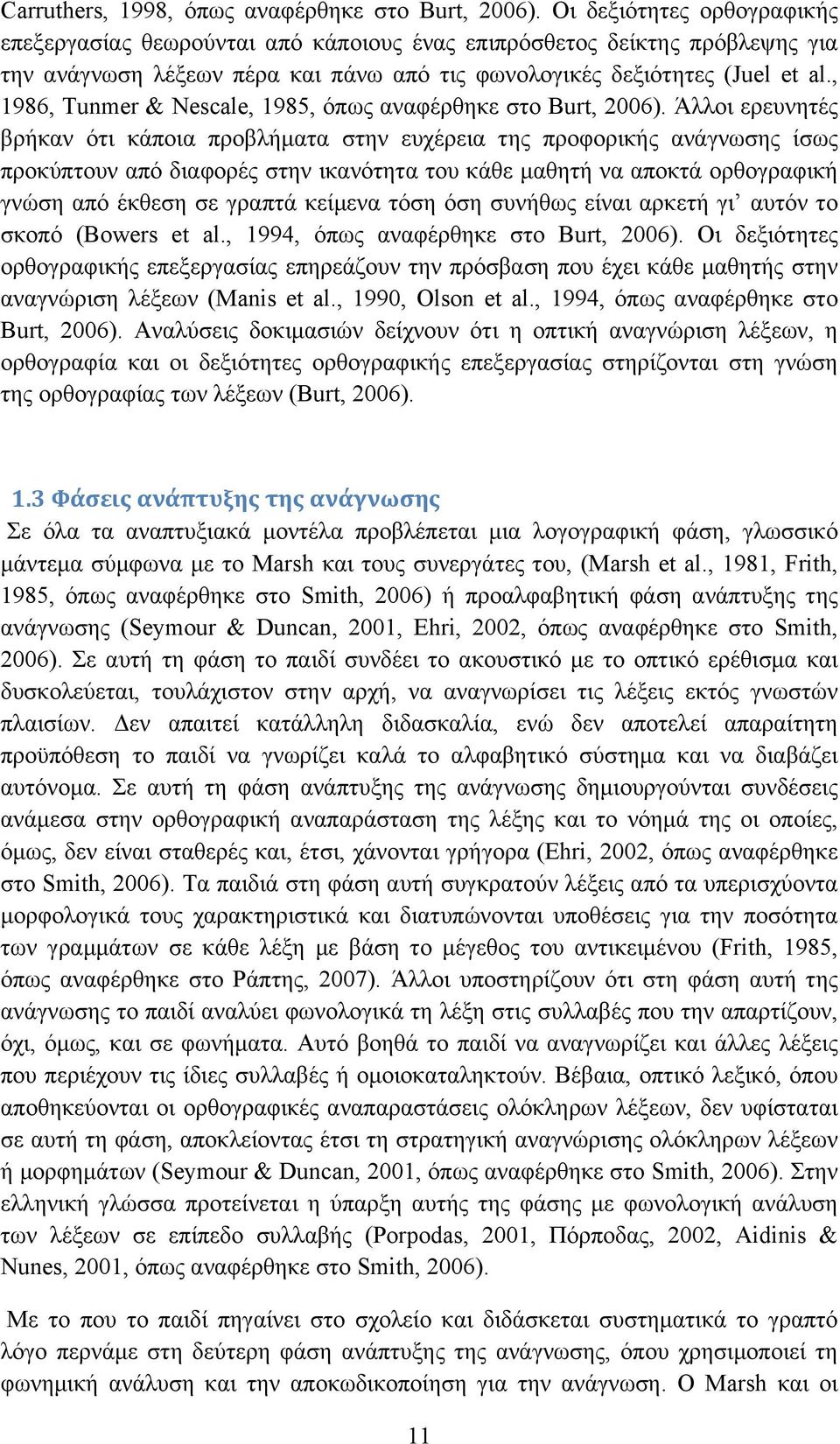 Carruthers, 1998, όπως αναφέρθηκε στο Burt, 2006). Οι δεξιότητες ορθογραφικής επεξεργασίας θεωρούνται από κάποιους ένας επιπρόσθετος δείκτης πρόβλεψης για την ανάγνωση λέξεων πέρα και πάνω από τις φωνολογικές δεξιότητες (Juel et al., 1986, Tunmer & Nescale, 1985, όπως αναφέρθηκε στο Burt, 2006). Άλλοι ερευνητές βρήκαν ότι κάποια προβλήματα στην ευχέρεια της προφορικής ανάγνωσης ίσως προκύπτουν από διαφορές στην ικανότητα του κάθε μαθητή να αποκτά ορθογραφική γνώση από έκθεση σε γραπτά κείμενα τόση όση συνήθως είναι αρκετή γι' αυτόν το σκοπό (Bowers et al., 1994, όπως αναφέρθηκε στο Burt, 2006). Οι δεξιότητες ορθογραφικής επεξεργασίας επηρεάζουν την πρόσβαση που έχει κάθε μαθητής στην αναγνώριση λέξεων (Manis et al., 1990, Olson et al., 1994, όπως αναφέρθηκε στο Burt, 2006). Αναλύσεις δοκιμασιών δείχνουν ότι η οπτική αναγνώριση λέξεων, η ορθογραφία και οι δεξιότητες ορθογραφικής επεξεργασίας στηρίζονται στη γνώση της ορθογραφίας των λέξεων (Burt, 2006).

1.3 Φάσεις ανάπτυξης της ανάγνωσης

Σε όλα τα αναπτυξιακά μοντέλα προβλέπεται μια λογογραφική φάση, γλωσσικό μάντεμα σύμφωνα με το Marsh και τους συνεργάτες του, (Marsh et al., 1981, Frith, 1985, όπως αναφέρθηκε στο Smith, 2006) ή προαλφαβητική φάση ανάπτυξης της ανάγνωσης (Seymour & Duncan, 2001, Ehri, 2002, όπως αναφέρθηκε στο Smith, 2006). Σε αυτή τη φάση το παιδί συνδέει το ακουστικό με το οπτικό ερέθισμα και δυσκολεύεται, τουλάχιστον στην αρχή, να αναγνωρίσει τις λέξεις εκτός γνωστών πλαισίων. Δεν απαιτεί κατάλληλη διδασκαλία, ενώ δεν αποτελεί απαραίτητη προϋπόθεση το παιδί να γνωρίζει καλά το αλφαβητικό σύστημα και να διαβάζει αυτόνομα. Σε αυτή τη φάση ανάπτυξης της ανάγνωσης δημιουργούνται συνδέσεις ανάμεσα στην ορθογραφική αναπαράσταση της λέξης και το νόημά της οι οποίες, όμως, δεν είναι σταθερές και, έτσι, χάνονται γρήγορα (Ehri, 2002, όπως αναφέρθηκε στο Smith, 2006). Τα παιδιά στη φάση αυτή συγκρατούν λέξεις από τα υπερισχύοντα μορφολογικά τους χαρακτηριστικά και διατυπώνουν υποθέσεις για την ποσότητα των γραμμάτων σε κάθε λέξη με βάση το μέγεθος του αντικειμένου (Frith, 1985, όπως αναφέρθηκε στο Ράπτης, 2007). Άλλοι υποστηρίζουν ότι στη φάση αυτή της ανάγνωσης το παιδί αναλύει φωνολογικά τη λέξη στις συλλαβές που την απαρτίζουν, όχι, όμως, και σε φωνήματα. Αυτό βοηθά το παιδί να αναγνωρίζει και άλλες λέξεις που περιέχουν τις ίδιες συλλαβές ή ομοιοκαταληκτούν. Βέβαια, οπτικό λεξικό, όπου αποθηκεύονται οι ορθογραφικές αναπαραστάσεις ολόκληρων λέξεων, δεν υφίσταται σε αυτή τη φάση, αποκλείοντας έτσι τη στρατηγική αναγνώρισης ολόκληρων λέξεων ή μορφημάτων (Seymour & Duncan, 2001, όπως αναφέρθηκε στο Smith, 2006). Στην ελληνική γλώσσα προτείνεται η ύπαρξη αυτής της φάσης με φωνολογική ανάλυση των λέξεων σε επίπεδο συλλαβής (Porpodas, 2001, Πόρποδας, 2002, Aidinis & Nunes, 2001, όπως αναφέρθηκε στο Smith, 2006).

Με το που το παιδί πηγαίνει στο σχολείο και διδάσκεται συστηματικά το γραπτό λόγο περνάμε στη δεύτερη φάση ανάπτυξης της ανάγνωσης, όπου χρησιμοποιεί τη φωνημική ανάλυση και την αποκωδικοποίηση για την ανάγνωση. Ο Marsh και οι

11